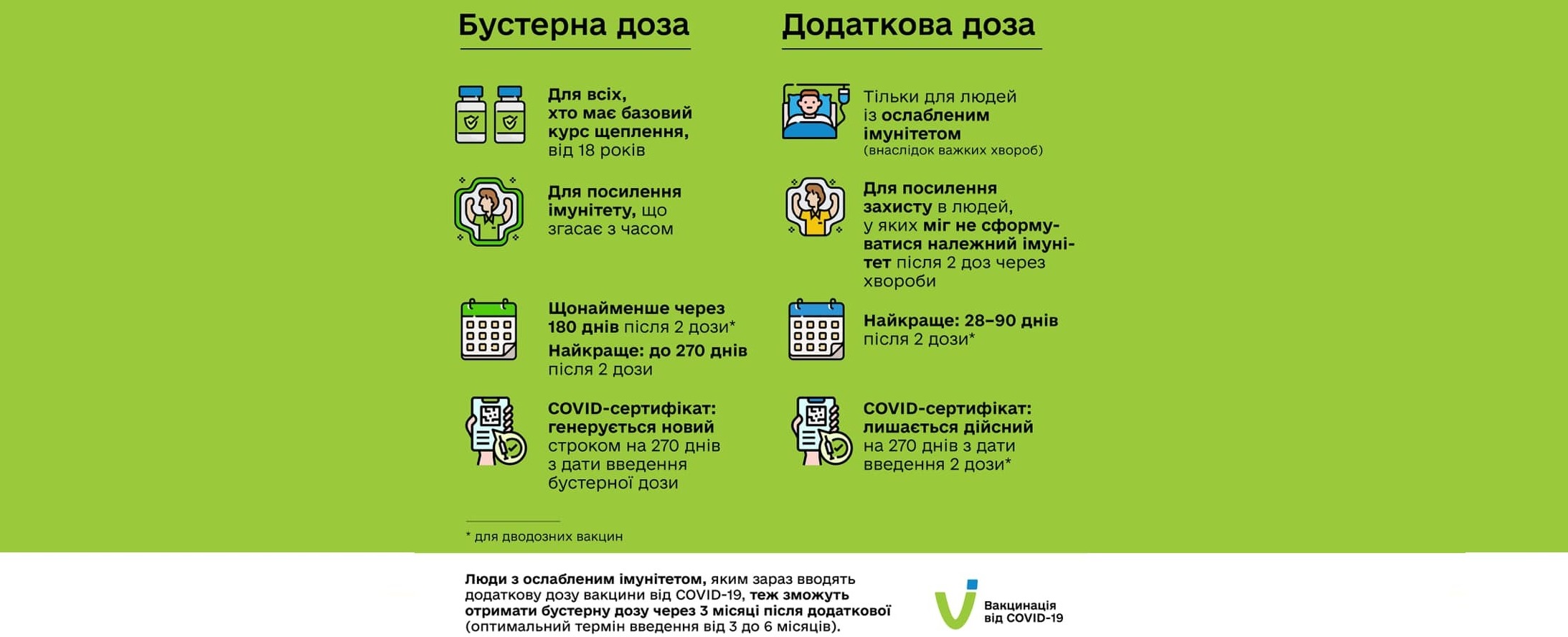 Бустерна доза

Для всіх, хто має базовий курс щеплення, від 18 років

Для посилення імунітету, що згасає з часом

Щонайменше через 180 днів після 2 дози*

Найкраще: до 270 днів після 2 дози

COVID-сертифікат: генерується новий строком на 270 днів з дати введення бустерної дози

Додаткова доза

Тільки для людей із ослабленим імунітетом (внаслідок важких хвороб)

Для посилення захисту в людей, у яких міг не сформуватися належний імунітет після 2 доз через хвороби

Найкраще: 28–90 днів після 2 дози*

COVID-сертифікат: лишається дійсний на 270 днів з дати введення 2 дози*

* для дводозних вакцин

Люди з ослабленим імунітетом, яким зараз вводять додаткову дозу вакцини від COVID-19, теж зможуть отримати бустерну дозу через 3 місяці після додаткової (оптимальний термін введення від 3 до 6 місяців).

Вакцинація від COVID-19